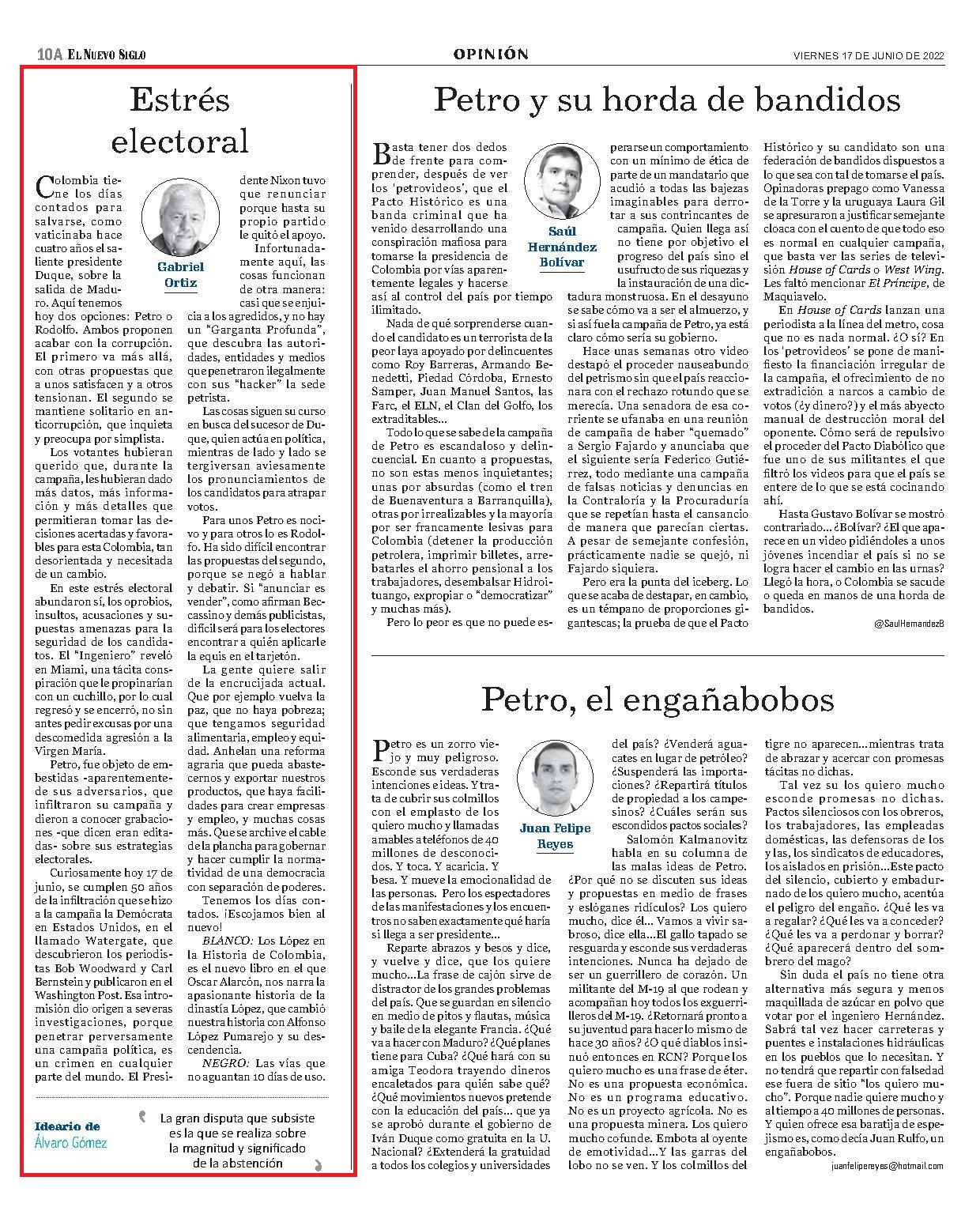 10A EL NUEVO SIGLO

OPINIÓN

VIERNES 17 DE JUNIO DE 2022

Estrés electoral

Gabriel Ortiz

Colombia tiene los días contados para salvarse, como vaticinaba hace cuatro años el saliente presidente Duque, sobre la salida de Maduro. Aquí tenemos hoy dos opciones: Petro o Rodolfo. Ambos proponen acabar con la corrupción. El primero va más allá, con otras propuestas que a unos satisfacen y a otros tensionan. El segundo se mantiene solitario en anticorrupción, que inquieta y preocupa por simplista.

Los votantes hubieran querido que, durante la campaña, les hubieran dado más datos, más información y más detalles que permitieran tomar las decisiones acertadas y favorables para esta Colombia, tan desorientada y necesitada de un cambio.

En este estrés electoral abundaron sí, los oprobios, insultos, acusaciones y supuestas amenazas para la seguridad de los candidatos. El "Ingeniero" reveló en Miami, una tácita conspiración que le propinarían con un cuchillo, por lo cual regresó y se encerró, no sin antes pedir excusas por una descomedida agresión a la Virgen María.

Petro, fue objeto de embestidas -aparentemente- de sus adversarios, que infiltraron su campaña y dieron a conocer grabaciones -que dicen eran editadas- sobre sus estrategias electorales.

Curiosamente hoy 17 de junio, se cumplen 50 años de la infiltración que se hizo a la campaña la Demócrata en Estados Unidos, en el llamado Watergate, que descubrieron los periodistas Bob Woodward y Carl Bernstein y publicaron en el Washington Post. Esa intromisión dio origen a severas investigaciones, porque penetrar perversamente una campaña política, es un crimen en cualquier parte del mundo. El Presidente Nixon tuvo que renunciar porque hasta su propio partido le quitó el apoyo.

Infortunadamente aquí, las cosas funcionan de otra manera: casi que se enjuicia a los agredidos, y no hay un "Garganta Profunda", que descubra las autoridades, entidades y medios que penetraron ilegalmente con sus "hacker" la sede petrista.

Las cosas siguen su curso en busca del sucesor de Duque, quien actúa en política, mientras de lado y lado se tergiversan aviesamente los pronunciamientos de los candidatos para atrapar votos.

Para unos Petro es nocivo y para otros lo es Rodolfo. Ha sido difícil encontrar las propuestas del segundo, porque se negó a hablar y debatir. Si "anunciar es vender", como afirman Beccassino y demás publicistas, difícil será para los electores encontrar a quién aplicarle la equis en el tarjetón.

La gente quiere salir de la encrucijada actual. Que por ejemplo vuelva la paz, que no haya pobreza; que tengamos seguridad alimentaria, empleo y equidad. Anhelan una reforma agraria que pueda abastecernos y exportar nuestros productos, que haya facilidades para crear empresas y empleo, y muchas cosas más. Que se archive el cable de la plancha para gobernar y hacer cumplir la normatividad de una democracia con separación de poderes.

Tenemos los días contados. ¡Escojamos bien al nuevo!

BLANCO: Los López en la Historia de Colombia, es el nuevo libro en el que Oscar Alarcón, nos narra la apasionante historia de la dinastía López, que cambió nuestra historia con Alfonso López Pumarejo y su descendencia.

NEGRO: Las vías que no aguantan 10 días de uso.

Ideario de Álvaro Gómez

La gran disputa que subsiste es la que se realiza sobre la magnitud y significado de la abstención

Petro y su horda de bandidos

Saúl Hernández Bolívar

Basta tener dos dedos de frente para comprender, después de ver los 'petrovideos', que el Pacto Histórico es una banda criminal que ha venido desarrollando una conspiración mafiosa para tomarse la presidencia de Colombia por vías aparentemente legales y hacerse así al control del país por tiempo ilimitado.

Nada de qué sorprenderse cuando el candidato es un terrorista de la peor laya apoyado por delincuentes como Roy Barreras, Armando Benedetti, Piedad Córdoba, Ernesto Samper, Juan Manuel Santos, las Farc, el ELN, el Clan del Golfo, los extraditables...

Todo lo que se sabe de la campaña de Petro es escandaloso y delincuencial. En cuanto a propuestas, no son estas menos inquietantes; unas por absurdas (como el tren de Buenaventura a Barranquilla), otras por irrealizables y la mayoría por ser francamente lesivas para Colombia (detener la producción petrolera, imprimir billetes, arrebatarles el ahorro pensional a los trabajadores, desembalsar Hidroituango, expropiar o "democratizar" y muchas más).

Pero lo peor es que no puede esperarse un comportamiento con un mínimo de ética de parte de un mandatario que acudió a todas las bajezas imaginables para derrotar a sus contrincantes de campaña. Quien llega así no tiene por objetivo el progreso del país sino el usufructo de sus riquezas y la instauración de una dictadura monstruosa. En el desayuno se sabe cómo va a ser el almuerzo, y si así fue la campaña de Petro, ya está claro cómo sería su gobierno.

Hace unas semanas otro video destapó el proceder nauseabundo del petrismo sin que el país reaccionara con el rechazo rotundo que se merecía. Una senadora de esa corriente se ufanaba en una reunión de campaña de haber "quemado" a Sergio Fajardo y anunciaba que el siguiente sería Federico Gutiérrez, todo mediante una campaña de falsas noticias y denuncias en la Contraloría y la Procuraduría que se repetían hasta el cansancio de manera que parecían ciertas. A pesar de semejante confesión, prácticamente nadie se quejó, ni Fajardo siquiera.

Pero era la punta del iceberg. Lo que se acaba de destapar, en cambio, es un témpano de proporciones gigantescas; la prueba de que el Pacto Histórico y su candidato son una federación de bandidos dispuestos a lo que sea con tal de tomarse el país. Opinadoras prepago como Vanessa de la Torre y la uruguaya Laura Gil se apresuraron a justificar semejante cloaca con el cuento de que todo eso es normal en cualquier campaña, que basta ver las series de televisión House of Cards o West Wing. Les faltó mencionar El Príncipe, de Maquiavelo.

En House of Cards lanzan una periodista a la línea del metro, cosa que no es nada normal. ¿O sí? En los 'petrovideos' se pone de manifiesto la financiación irregular de la campaña, el ofrecimiento de no extradición a narcos a cambio de votos (¿y dinero?) y el más abyecto manual de destrucción moral del oponente. Cómo será de repulsivo el proceder del Pacto Diabólico que fue uno de sus militantes el que filtró los videos para que el país se entere de lo que se está cocinando ahí.

Hasta Gustavo Bolívar se mostró contrariado... ¿Bolívar? ¿El que aparece en un video pidiéndoles a unos jóvenes incendiar el país si no se logra hacer el cambio en las urnas? Llegó la hora, o Colombia se sacude o queda en manos de una horda de bandidos.

@SaulHernandezB

Petro, el engañabobos

Juan Felipe Reyes

Petro es un zorro viejo y muy peligroso. Esconde sus verdaderas intenciones e ideas. Y trata de cubrir sus colmillos con el emplasto de los quiero mucho y llamadas amables a teléfonos de 40 millones de desconocidos. Y toca. Y acaricia. Y besa. Y mueve la emocionalidad de las personas. Pero los espectadores de las manifestaciones y los encuentros no saben exactamente qué haría si llega a ser presidente...

Reparte abrazos y besos y dice, y vuelve y dice, que los quiere mucho...La frase de cajón sirve de distractor de los grandes problemas del país. Que se guardan en silencio en medio de pitos y flautas, música y baile de la elegante Francia. ¿Qué va a hacer con Maduro? ¿Qué planes tiene para Cuba? ¿Qué hará con su amiga Teodora trayendo dineros encaletados para quién sabe qué? ¿Qué movimientos nuevos pretende con la educación del país... que ya se aprobó durante el gobierno de Iván Duque como gratuita en la U. Nacional? ¿Extenderá la gratuidad a todos los colegios y universidades del país? ¿Venderá aguacates en lugar de petróleo? ¿Suspenderá las importaciones? ¿Repartirá títulos de propiedad a los campesinos? ¿Cuáles serán sus escondidos pactos sociales?

Salomón Kalmanovitz habla en su columna de las malas ideas de Petro. ¿Por qué no se discuten sus ideas y propuestas en medio de frases y eslóganes ridículos? Los quiero mucho, dice él... Vamos a vivir sabroso, dice ella...El gallo tapado se resguarda y esconde sus verdaderas intenciones. Nunca ha dejado de ser un guerrillero de corazón. Un militante del M-19 al que rodean y acompañan hoy todos los exguerrilleros del M-19. ¿Retornará pronto a su juventud para hacer lo mismo de hace 30 años? ¿O qué diablos insinuó entonces en RCN? Porque los quiero mucho es una frase de éter. No es una propuesta económica. No es un programa educativo. No es un proyecto agrícola. No es una propuesta minera. Los quiero mucho cofunde. Embota al oyente de emotividad...Y las garras del lobo no se ven. Y los colmillos del tigre no aparecen...mientras trata de abrazar y acercar con promesas tácitas no dichas.

Tal vez su los quiero mucho esconde promesas no dichas. Pactos silenciosos con los obreros, los trabajadores, las empleadas domésticas, las defensoras de los y las, los sindicatos de educadores, los aislados en prisión...Este pacto del silencio, cubierto y embadurnado de los quiero mucho, acentúa el peligro del engaño. ¿Qué les va a regalar? ¿Qué les va a conceder? ¿Qué les va a perdonar y borrar? ¿Qué aparecerá dentro del sombrero del mago?

Sin duda el país no tiene otra alternativa más segura y menos maquillada de azúcar en polvo que votar por el ingeniero Hernández. Sabrá tal vez hacer carreteras y puentes e instalaciones hidráulicas en los pueblos que lo necesitan. Y no tendrá que repartir con falsedad ese fuera de sitio "los quiero mucho". Porque nadie quiere mucho y al tiempo a 40 millones de personas. Y quien ofrece esa baratija de espejismo es, como decía Juan Rulfo, un engañabobos.

juanfelipereyes@hotmail.com